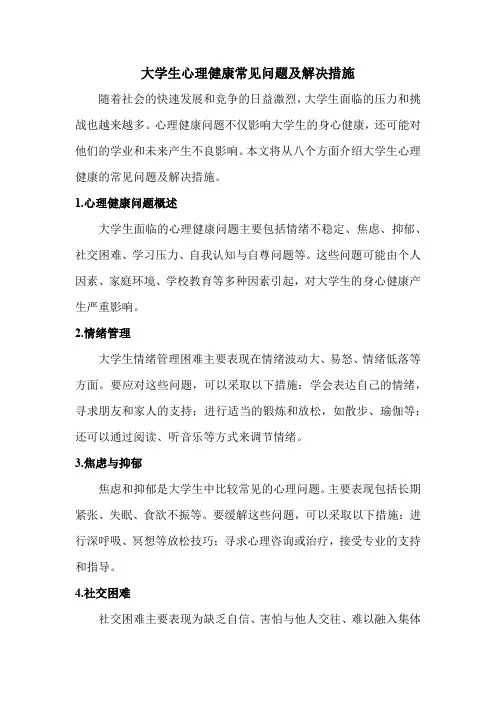 大学生心理健康常见问题及解决措施

随着社会的快速发展和竞争的日益激烈，大学生面临的压力和挑战也越来越多。心理健康问题不仅影响大学生的身心健康，还可能对他们的学业和未来产生不良影响。本文将从八个方面介绍大学生心理健康的常见问题及解决措施。

1.心理健康问题概述

大学生面临的心理健康问题主要包括情绪不稳定、焦虑、抑郁、社交困难、学习压力、自我认知与自尊问题等。这些问题可能由个人因素、家庭环境、学校教育等多种因素引起，对大学生的身心健康产生严重影响。

2.情绪管理

大学生情绪管理困难主要表现在情绪波动大、易怒、情绪低落等方面。要应对这些问题，可以采取以下措施：学会表达自己的情绪，寻求朋友和家人的支持；进行适当的锻炼和放松，如散步、瑜伽等；还可以通过阅读、听音乐等方式来调节情绪。

3.焦虑与抑郁

焦虑和抑郁是大学生中比较常见的心理问题。主要表现包括长期紧张、失眠、食欲不振等。要缓解这些问题，可以采取以下措施：进行深呼吸、冥想等放松技巧；寻求心理咨询或治疗，接受专业的支持和指导。

4.社交困难

社交困难主要表现为缺乏自信、害怕与他人交往、难以融入集体